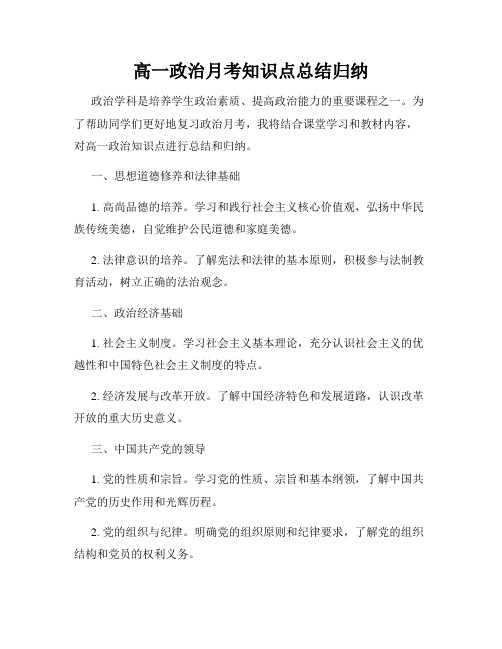 高一政治月考知识点总结归纳

政治学科是培养学生政治素质、提高政治能力的重要课程之一。为了帮助同学们更好地复习政治月考，我将结合课堂学习和教材内容，对高一政治知识点进行总结和归纳。

一、思想道德修养和法律基础

1. 高尚品德的培养。学习和践行社会主义核心价值观，弘扬中华民族传统美德，自觉维护公民道德和家庭美德。

2. 法律意识的培养。了解宪法和法律的基本原则，积极参与法制教育活动，树立正确的法治观念。

二、政治经济基础

1. 社会主义制度。学习社会主义基本理论，充分认识社会主义的优越性和中国特色社会主义制度的特点。

2. 经济发展与改革开放。了解中国经济特色和发展道路，认识改革开放的重大历史意义。

三、中国共产党的领导

1. 党的性质和宗旨。学习党的性质、宗旨和基本纲领，了解中国共产党的历史作用和光辉历程。

2. 党的组织与纪律。明确党的组织原则和纪律要求，了解党的组织结构和党员的权利义务。